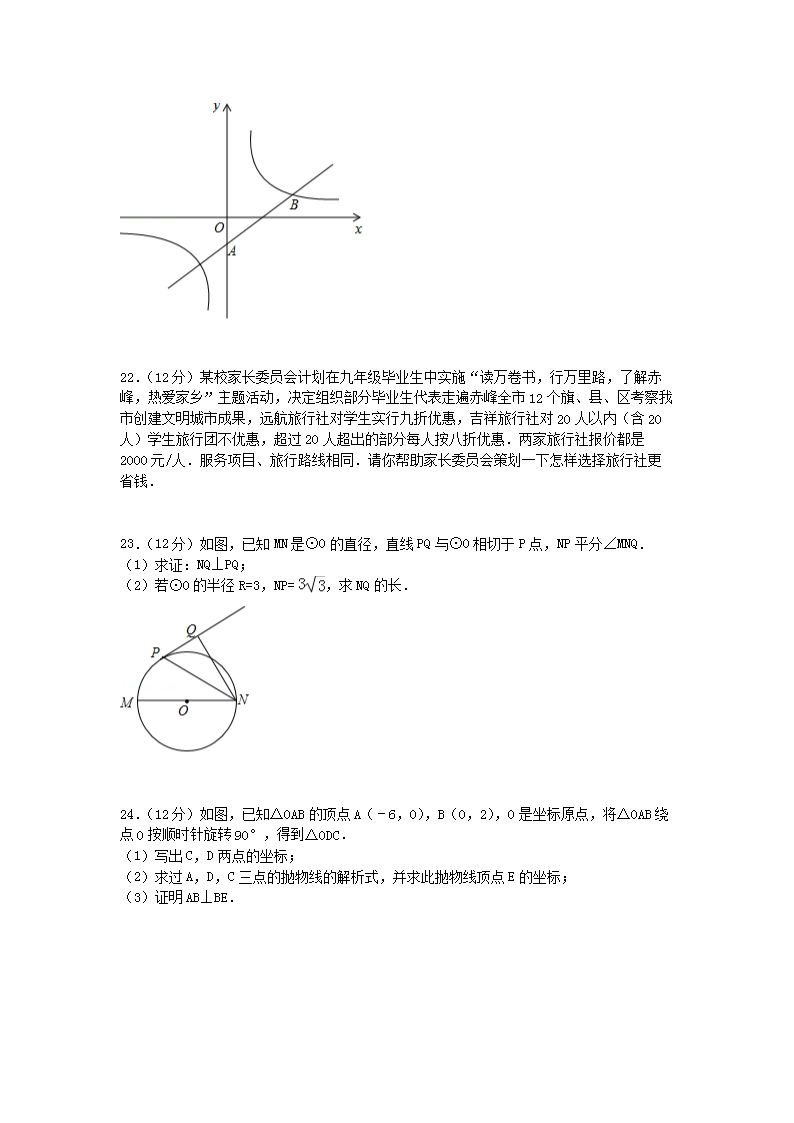 y
B
O
x
A

22.（12分）某校家长委员会计划在九年级毕业生中实施“读万卷书，行万里路，了解赤峰，热爱家乡”主题活动，决定组织部分毕业生代表走遍赤峰全市12个旗、县、区考察我市创建文明城市成果，远航旅行社对学生实行九折优惠，吉祥旅行社对20人以内（含20人）学生旅行团不优惠，超过20人超出的部分每人按八折优惠．两家旅行社报价都是2000元/人．服务项目、旅行路线相同．请你帮助家长委员会策划一下怎样选择旅行社更省钱．

23.（12分）如图，已知MN是⊙O的直径，直线PQ与⊙O相切于P点，NP平分∠MNQ．
（1）求证：NQ⊥PQ；
（2）若⊙O的半径R=3，NP=$3\sqrt{3}$，求NQ的长．

Q
P
M
O
N

24.（12分）如图，已知△OAB的顶点A（﹣6，0），B（0，2），O是坐标原点，将△OAB绕点O按顺时针旋转90°，得到△ODC．
（1）写出C，D两点的坐标；
（2）求过A，D，C三点的抛物线的解析式，并求此抛物线顶点E的坐标；
（3）证明AB⊥BE．